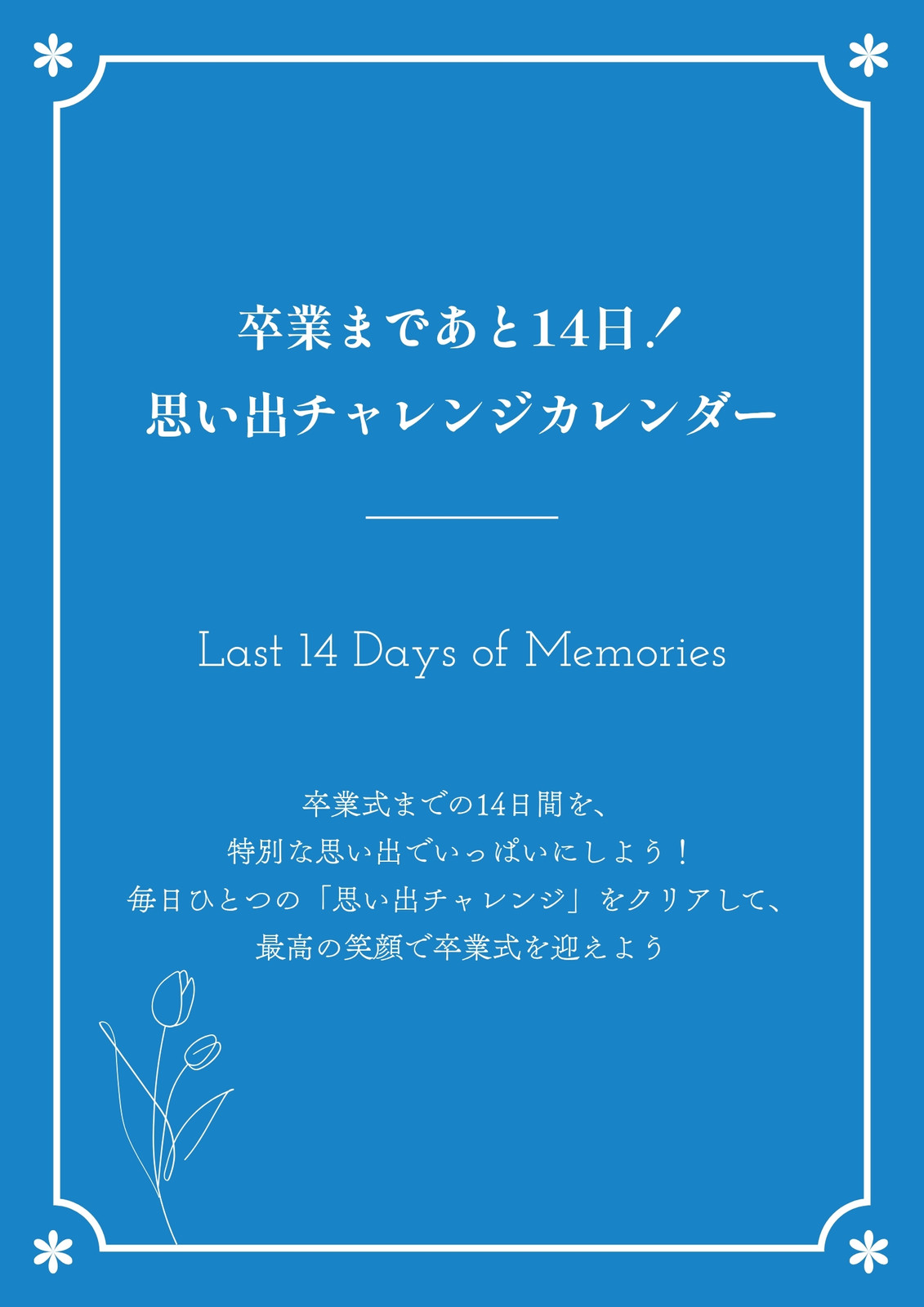 卒業まであと14日！
思い出チャレンジカレンダー

Last 14 Days of Memories

卒業式までの14日間を、
特別な思い出でいっぱいにしよう！
毎日ひとつの「思い出チャレンジ」をクリアして、
最高の笑顔で卒業式を迎えよう